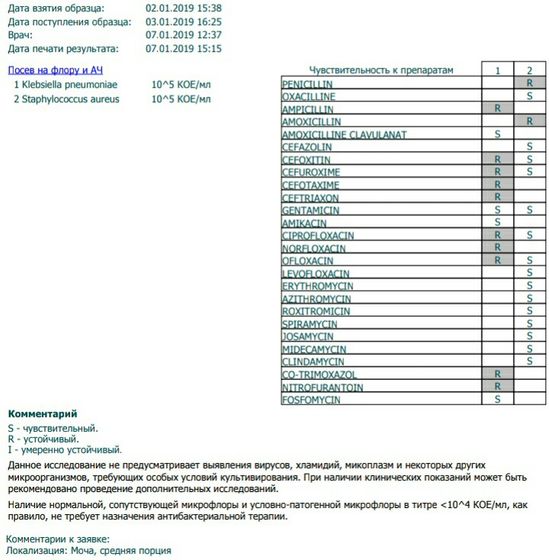 Дата взятия образца: 02.01.2019 15:38
Дата поступления образца: 03.01.2019 16:25
Врач: 07.01.2019 12:37
Дата печати результата: 07.01.2019 15:15

Посев на флору и АЧ
1 Klebsiella pneumoniae 10^5 КОЕ/мл
2 Staphylococcus aureus 10^5 КОЕ/мл

| Чувствительность к препаратам | 1 | 2 |
|---|---|---|
| PENICILLIN | | R |
| OXACILLINE | | S |
| AMPICILLIN | R | |
| AMOXICILLIN | | R |
| AMOXICILLINE CLAVULANAT | S | |
| CEFAZOLIN | | S |
| CEFOXITIN | R | S |
| CEFUROXIME | R | S |
| CEFOTAXIME | R | |
| CEFTRIAXON | R | |
| GENTAMICIN | S | S |
| AMIKACIN | S | |
| CIPROFLOXACIN | R | S |
| NORFLOXACIN | R | |
| OFLOXACIN | R | S |
| LEVOFLOXACIN | | S |
| ERYTHROMYCIN | | S |
| AZITHROMYCIN | | S |
| ROXITROMICIN | | S |
| SPIRAMYCIN | | S |
| JOSAMYCIN | | S |
| MIDECAMYCIN | | S |
| CLINDAMYCIN | | S |
| CO-TRIMOXAZOL | R | |
| NITROFURANTOIN | R | |
| FOSFOMYCIN | S | |

Комментарий
S - чувствительный.
R - устойчивый.
I - умеренно устойчивый.

Данное исследование не предусматривает выявления вирусов, хламидий, микоплазм и некоторых других микроорганизмов, требующих особых условий культивирования. При наличии клинических показаний может быть рекомендовано проведение дополнительных исследований.

Наличие нормальной, сопутствующей микрофлоры и условно-патогенной микрофлоры в титре <10^4 КОЕ/мл, как правило, не требует назначения антибактериальной терапии.

Комментарии к заявке:
Локализация: Моча, средняя порция